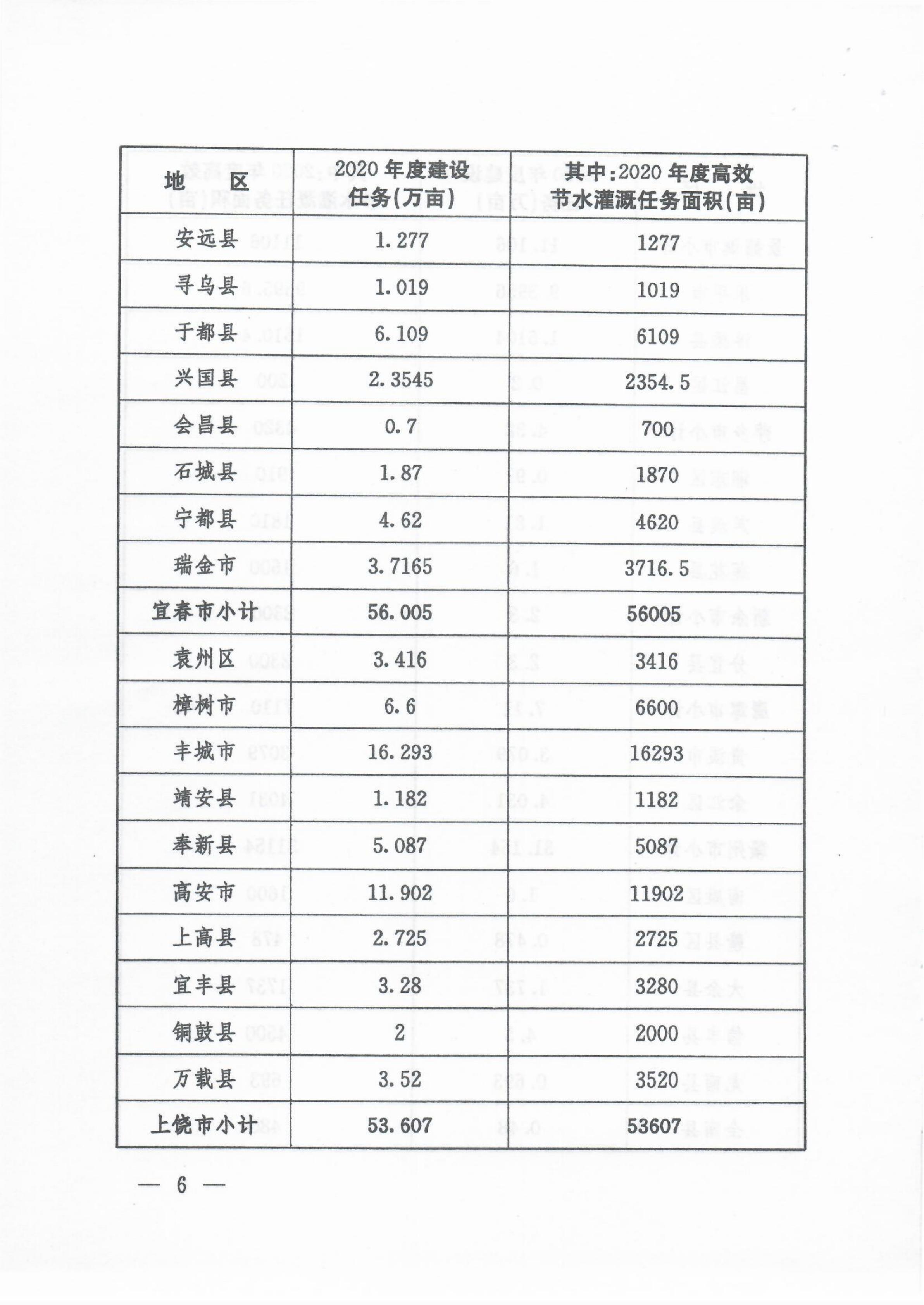 | 地　区 | 2020 年度建设任务(万亩) | 其中:2020 年度高效节水灌溉任务面积(亩) |
|---|---|---|
| 安远县 | 1.277 | 1277 |
| 寻乌县 | 1.019 | 1019 |
| 于都县 | 6.109 | 6109 |
| 兴国县 | 2.3545 | 2354.5 |
| 会昌县 | 0.7 | 700 |
| 石城县 | 1.87 | 1870 |
| 宁都县 | 4.62 | 4620 |
| 瑞金市 | 3.7165 | 3716.5 |
| 宜春市小计 | 56.005 | 56005 |
| 袁州区 | 3.416 | 3416 |
| 樟树市 | 6.6 | 6600 |
| 丰城市 | 16.293 | 16293 |
| 靖安县 | 1.182 | 1182 |
| 奉新县 | 5.087 | 5087 |
| 高安市 | 11.902 | 11902 |
| 上高县 | 2.725 | 2725 |
| 宜丰县 | 3.28 | 3280 |
| 铜鼓县 | 2 | 2000 |
| 万载县 | 3.52 | 3520 |
| 上饶市小计 | 53.607 | 53607 |

— 6 —